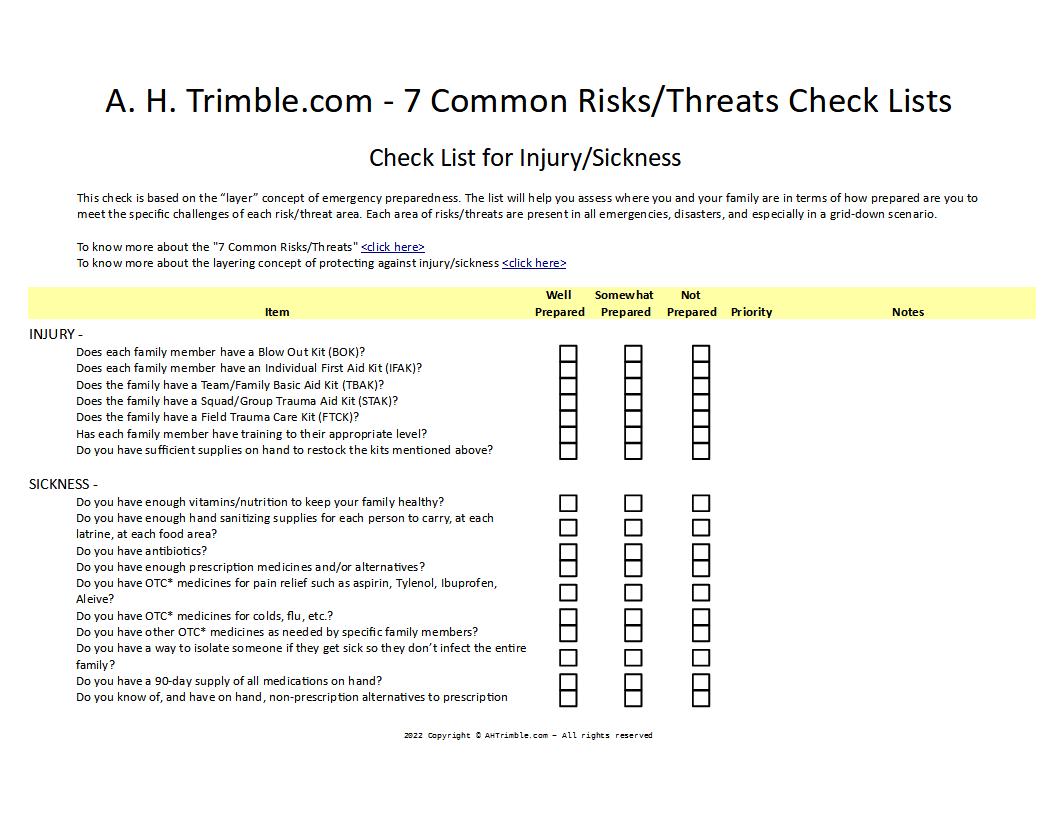 A. H. Trimble.com - 7 Common Risks/Threats Check Lists

Check List for Injury/Sickness

This check is based on the "layer" concept of emergency preparedness. The list will help you assess where you and your family are in terms of how prepared are you to meet the specific challenges of each risk/threat area. Each area of risks/threats are present in all emergencies, disasters, and especially in a grid-down scenario.

To know more about the "7 Common Risks/Threats" <click here>
To know more about the layering concept of protecting against injury/sickness <click here>

| Item | Well Prepared | Somewhat Prepared | Not Prepared | Priority | Notes |
|---|---|---|---|---|---|
| INJURY - | | | | | |
| Does each family member have a Blow Out Kit (BOK)? | ☐ | ☐ | ☐ | | |
| Does each family member have an Individual First Aid Kit (IFAK)? | ☐ | ☐ | ☐ | | |
| Does the family have a Team/Family Basic Aid Kit (TBAK)? | ☐ | ☐ | ☐ | | |
| Does the family have a Squad/Group Trauma Aid Kit (STAK)? | ☐ | ☐ | ☐ | | |
| Does the family have a Field Trauma Care Kit (FTCK)? | ☐ | ☐ | ☐ | | |
| Has each family member have training to their appropriate level? | ☐ | ☐ | ☐ | | |
| Do you have sufficient supplies on hand to restock the kits mentioned above? | ☐ | ☐ | ☐ | | |
| SICKNESS - | | | | | |
| Do you have enough vitamins/nutrition to keep your family healthy? | ☐ | ☐ | ☐ | | |
| Do you have enough hand sanitizing supplies for each person to carry, at each latrine, at each food area? | ☐ | ☐ | ☐ | | |
| Do you have antibiotics? | ☐ | ☐ | ☐ | | |
| Do you have enough prescription medicines and/or alternatives? | ☐ | ☐ | ☐ | | |
| Do you have OTC* medicines for pain relief such as aspirin, Tylenol, Ibuprofen, Aleive? | ☐ | ☐ | ☐ | | |
| Do you have OTC* medicines for colds, flu, etc.? | ☐ | ☐ | ☐ | | |
| Do you have other OTC* medicines as needed by specific family members? | ☐ | ☐ | ☐ | | |
| Do you have a way to isolate someone if they get sick so they don't infect the entire family? | ☐ | ☐ | ☐ | | |
| Do you have a 90-day supply of all medications on hand? | ☐ | ☐ | ☐ | | |
| Do you know of, and have on hand, non-prescription alternatives to prescription | ☐ | ☐ | ☐ | | |

2022 Copyright © AHTrimble.com – All rights reserved